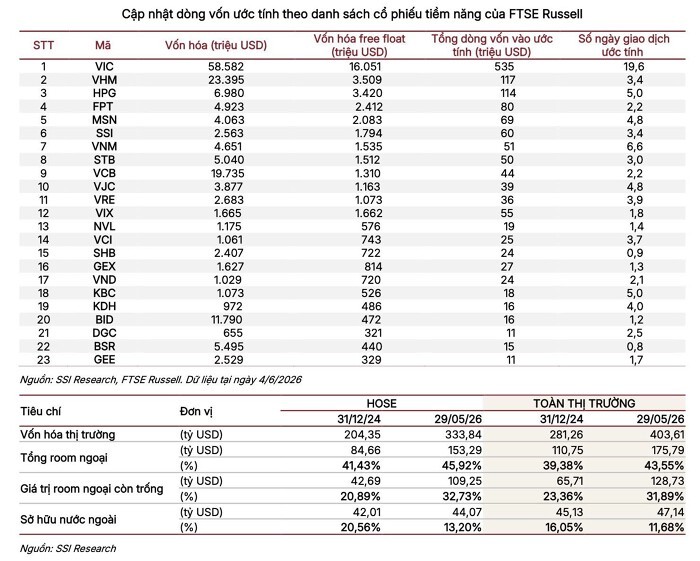 Cập nhật dòng vốn ước tính theo danh sách cổ phiếu tiềm năng của FTSE Russell

| STT | Mã | Vốn hóa (triệu USD) | Vốn hóa free float (triệu USD) | Tổng dòng vốn vào ước tính (triệu USD) | Số ngày giao dịch ước tính |
|---|---|---|---|---|---|
| 1 | VIC | 58.582 | 16.051 | 535 | 19,6 |
| 2 | VHM | 23.395 | 3.509 | 117 | 3,4 |
| 3 | HPG | 6.980 | 3.420 | 114 | 5,0 |
| 4 | FPT | 4.923 | 2.412 | 80 | 2,2 |
| 5 | MSN | 4.063 | 2.083 | 69 | 4,8 |
| 6 | SSI | 2.563 | 1.794 | 60 | 3,4 |
| 7 | VNM | 4.651 | 1.535 | 51 | 6,6 |
| 8 | STB | 5.040 | 1.512 | 50 | 3,0 |
| 9 | VCB | 19.735 | 1.310 | 44 | 2,2 |
| 10 | VJC | 3.877 | 1.163 | 39 | 4,8 |
| 11 | VRE | 2.683 | 1.073 | 36 | 3,9 |
| 12 | VIX | 1.665 | 1.662 | 55 | 1,8 |
| 13 | NVL | 1.175 | 576 | 19 | 1,4 |
| 14 | VCI | 1.061 | 743 | 25 | 3,7 |
| 15 | SHB | 2.407 | 722 | 24 | 0,9 |
| 16 | GEX | 1.627 | 814 | 27 | 1,3 |
| 17 | VND | 1.029 | 720 | 24 | 2,1 |
| 18 | KBC | 1.073 | 526 | 18 | 5,0 |
| 19 | KDH | 972 | 486 | 16 | 4,0 |
| 20 | BID | 11.790 | 472 | 16 | 1,2 |
| 21 | DGC | 655 | 321 | 11 | 2,5 |
| 22 | BSR | 5.495 | 440 | 15 | 0,8 |
| 23 | GEE | 2.529 | 329 | 11 | 1,7 |

Nguồn: SSI Research, FTSE Russell. Dữ liệu tại ngày 4/6/2026

| Tiêu chí | Đơn vị | HOSE 31/12/24 | HOSE 29/05/26 | TOÀN THỊ TRƯỜNG 31/12/24 | TOÀN THỊ TRƯỜNG 29/05/26 |
|---|---|---|---|---|---|
| Vốn hóa thị trường | (tỷ USD) | 204,35 | 333,84 | 281,26 | 403,61 |
| Tổng room ngoại | (tỷ USD) | 84,66 | 153,29 | 110,75 | 175,79 |
| | (%) | 41,43% | 45,92% | 39,38% | 43,55% |
| Giá trị room ngoại còn trống | (tỷ USD) | 42,69 | 109,25 | 65,71 | 128,73 |
| | (%) | 20,89% | 32,73% | 23,36% | 31,89% |
| Sở hữu nước ngoài | (tỷ USD) | 42,01 | 44,07 | 45,13 | 47,14 |
| | (%) | 20,56% | 13,20% | 16,05% | 11,68% |

Nguồn: SSI Research